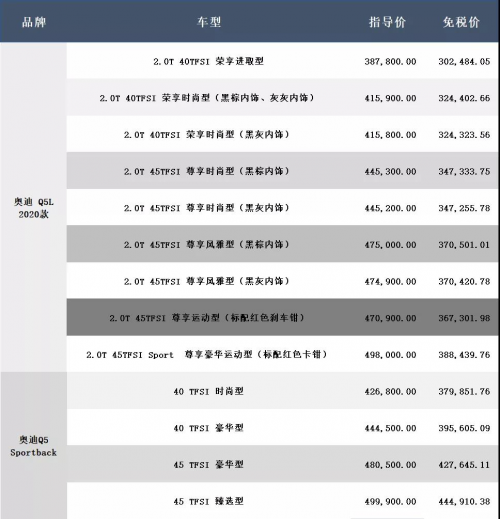 | 品牌 | 车型 | 指导价 | 免税价 |
|---|---|---|---|
| 奥迪 Q5L 2020款 | 2.0T 40TFSI 荣享进取型 | 387,800.00 | 302,484.05 |
| | 2.0T 40TFSI 荣享时尚型（黑棕内饰、灰灰内饰） | 415,900.00 | 324,402.66 |
| | 2.0T 40TFSI 荣享时尚型（黑灰内饰） | 415,800.00 | 324,323.56 |
| | 2.0T 45TFSI 尊享时尚型（黑棕内饰） | 445,300.00 | 347,333.75 |
| | 2.0T 45TFSI 尊享时尚型（黑灰内饰） | 445,200.00 | 347,255.78 |
| | 2.0T 45TFSI 尊享风雅型（黑棕内饰） | 475,000.00 | 370,501.01 |
| | 2.0T 45TFSI 尊享风雅型（黑灰内饰） | 474,900.00 | 370,420.78 |
| | 2.0T 45TFSI 尊享运动型（标配红色刹车钳） | 470,900.00 | 367,301.98 |
| | 2.0T 45TFSI Sport 尊享豪华运动型（标配红色卡钳） | 498,000.00 | 388,439.76 |
| 奥迪Q5 Sportback | 40 TFSI 时尚型 | 426,800.00 | 379,851.76 |
| | 40 TFSI 豪华型 | 444,500.00 | 395,605.09 |
| | 45 TFSI 豪华型 | 480,500.00 | 427,645.11 |
| | 45 TFSI 臻选型 | 499,900.00 | 444,910.38 |